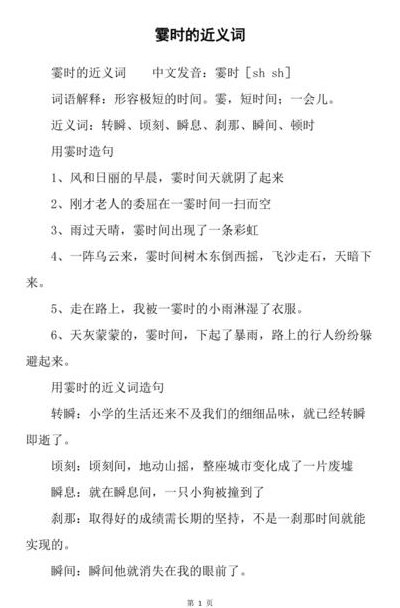 霎时的近义词

霎时的近义词　　中文发音：霎时 [sh sh]

词语解释：形容极短的时间。霎，短时间；一会儿。

近义词：转瞬、顷刻、瞬息、刹那、瞬间、顿时

用霎时造句

1、风和日丽的早晨，霎时间天就阴了起来

2、刚才老人的委屈在一霎时间一扫而空

3、雨过天晴，霎时间出现了一条彩虹

4、一阵乌云来，霎时间树木东倒西摇，飞沙走石，天暗下来。

5、走在路上，我被一霎时的小雨淋湿了衣服。

6、天灰蒙蒙的，霎时间，下起了暴雨，路上的行人纷纷躲避起来。

用霎时的近义词造句

转瞬：小学的生活还来不及我们的细细品味，就已经转瞬即逝了。

顷刻：顷刻间，地动山摇，整座城市变化成了一片废墟

瞬息：就在瞬息间，一只小狗被撞到了

刹那：取得好的成绩需长期的坚持，不是一刹那时间就能实现的。

瞬间：瞬间他就消失在我的眼前了。

第 1 页